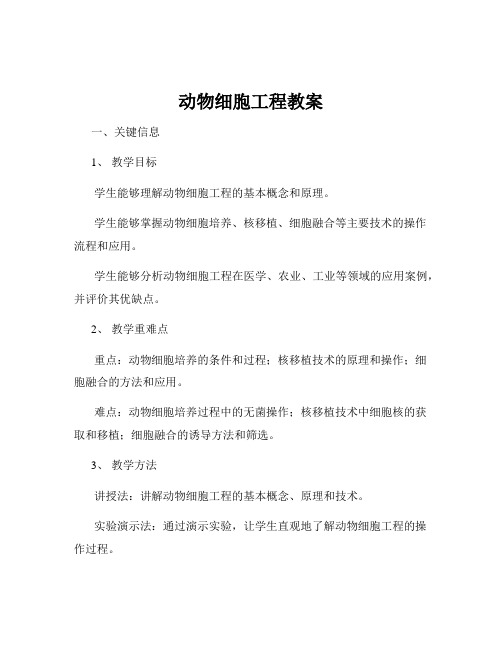 动物细胞工程教案

一、关键信息

1、 教学目标

学生能够理解动物细胞工程的基本概念和原理。

学生能够掌握动物细胞培养、核移植、细胞融合等主要技术的操作流程和应用。

学生能够分析动物细胞工程在医学、农业、工业等领域的应用案例，并评价其优缺点。

2、 教学重难点

重点：动物细胞培养的条件和过程；核移植技术的原理和操作；细胞融合的方法和应用。

难点：动物细胞培养过程中的无菌操作；核移植技术中细胞核的获取和移植；细胞融合的诱导方法和筛选。

3、 教学方法

讲授法：讲解动物细胞工程的基本概念、原理和技术。

实验演示法：通过演示实验，让学生直观地了解动物细胞工程的操作过程。